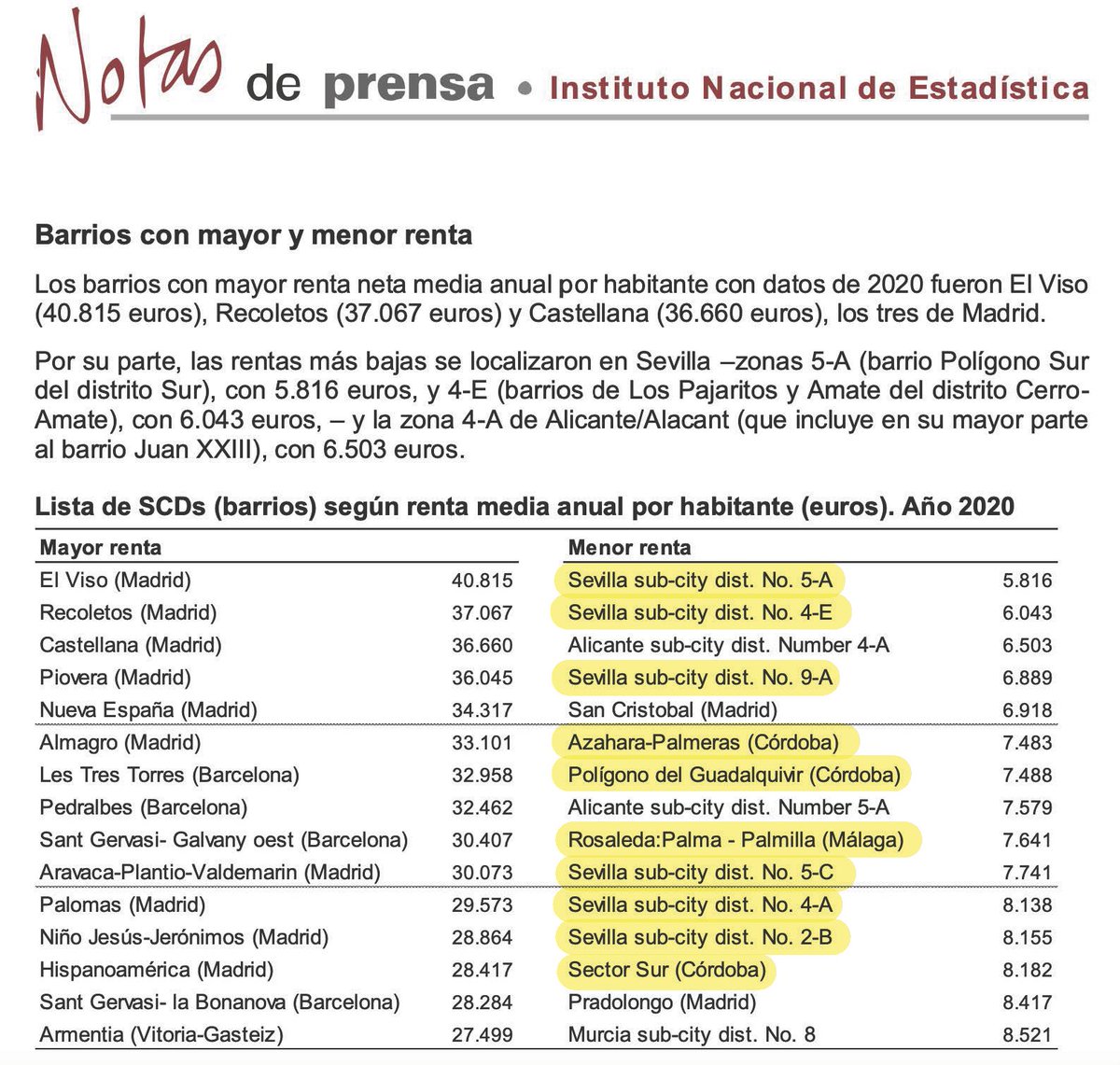 Notas de prensa • Instituto Nacional de Estadística

Barrios con mayor y menor renta

Los barrios con mayor renta neta media anual por habitante con datos de 2020 fueron El Viso (40.815 euros), Recoletos (37.067 euros) y Castellana (36.660 euros), los tres de Madrid.

Por su parte, las rentas más bajas se localizaron en Sevilla –zonas 5-A (barrio Polígono Sur del distrito Sur), con 5.816 euros, y 4-E (barrios de Los Pajaritos y Amate del distrito Cerro-Amate), con 6.043 euros, – y la zona 4-A de Alicante/Alacant (que incluye en su mayor parte al barrio Juan XXIII), con 6.503 euros.

Lista de SCDs (barrios) según renta media anual por habitante (euros). Año 2020

| Mayor renta | | Menor renta | |
|---|---|---|---|
| El Viso (Madrid) | 40.815 | Sevilla sub-city dist. No. 5-A | 5.816 |
| Recoletos (Madrid) | 37.067 | Sevilla sub-city dist. No. 4-E | 6.043 |
| Castellana (Madrid) | 36.660 | Alicante sub-city dist. Number 4-A | 6.503 |
| Piovera (Madrid) | 36.045 | Sevilla sub-city dist. No. 9-A | 6.889 |
| Nueva España (Madrid) | 34.317 | San Cristobal (Madrid) | 6.918 |
| Almagro (Madrid) | 33.101 | Azahara-Palmeras (Córdoba) | 7.483 |
| Les Tres Torres (Barcelona) | 32.958 | Polígono del Guadalquivir (Córdoba) | 7.488 |
| Pedralbes (Barcelona) | 32.462 | Alicante sub-city dist. Number 5-A | 7.579 |
| Sant Gervasi- Galvany oest (Barcelona) | 30.407 | Rosaleda:Palma - Palmilla (Málaga) | 7.641 |
| Aravaca-Plantio-Valdemarin (Madrid) | 30.073 | Sevilla sub-city dist. No. 5-C | 7.741 |
| Palomas (Madrid) | 29.573 | Sevilla sub-city dist. No. 4-A | 8.138 |
| Niño Jesús-Jerónimos (Madrid) | 28.864 | Sevilla sub-city dist. No. 2-B | 8.155 |
| Hispanoamérica (Madrid) | 28.417 | Sector Sur (Córdoba) | 8.182 |
| Sant Gervasi- la Bonanova (Barcelona) | 28.284 | Pradolongo (Madrid) | 8.417 |
| Armentia (Vitoria-Gasteiz) | 27.499 | Murcia sub-city dist. No. 8 | 8.521 |